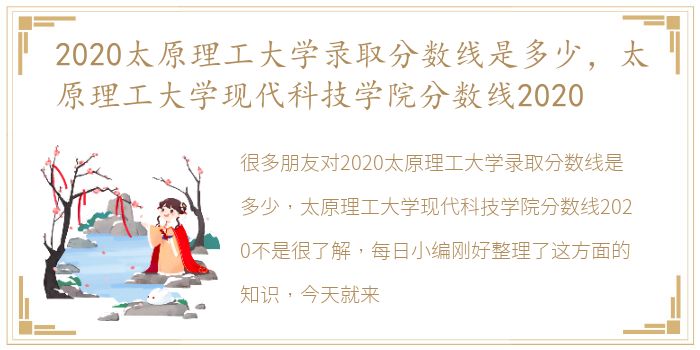 2020太原理工大学录取分数线是多少，太原理工大学现代科技学院分数线2020

很多朋友对2020太原理工大学录取分数线是多少，太原理工大学现代科技学院分数线2020不是很了解，每日小编刚好整理了这方面的知识，今天就来